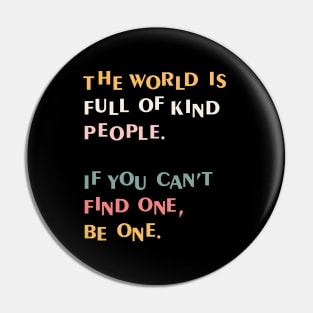 THE WORLD IS FULL OF KIND PEOPLE.

IF YOU CAN'T FIND ONE, BE ONE.